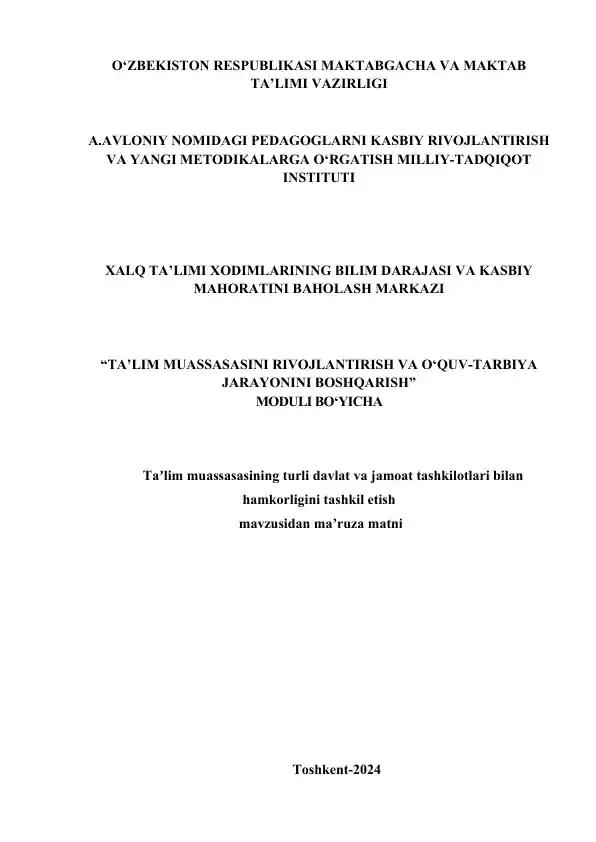 O‘ZBEKISTON RESPUBLIKASI MAKTABGACHA VA MAKTAB TA’LIMI VAZIRLIGI

A.AVLONIY NOMIDAGI PEDAGOGLARNI KASBIY RIVOJLANTIRISH VA YANGI METODIKALARGA O‘RGATISH MILLIY-TADQIQOT INSTITUTI

XALQ TA’LIMI XODIMLARINING BILIM DARAJASI VA KASBIY MAHORATINI BAHOLASH MARKAZI

“TA’LIM MUASSASASINI RIVOJLANTIRISH VA O‘QUV-TARBIYA JARAYONINI BOSHQARISH” MODULI BO‘YICHA

Ta’lim muassasasining turli davlat va jamoat tashkilotlari bilan hamkorligini tashkil etish mavzusidan ma’ruza matni

Toshkent-2024